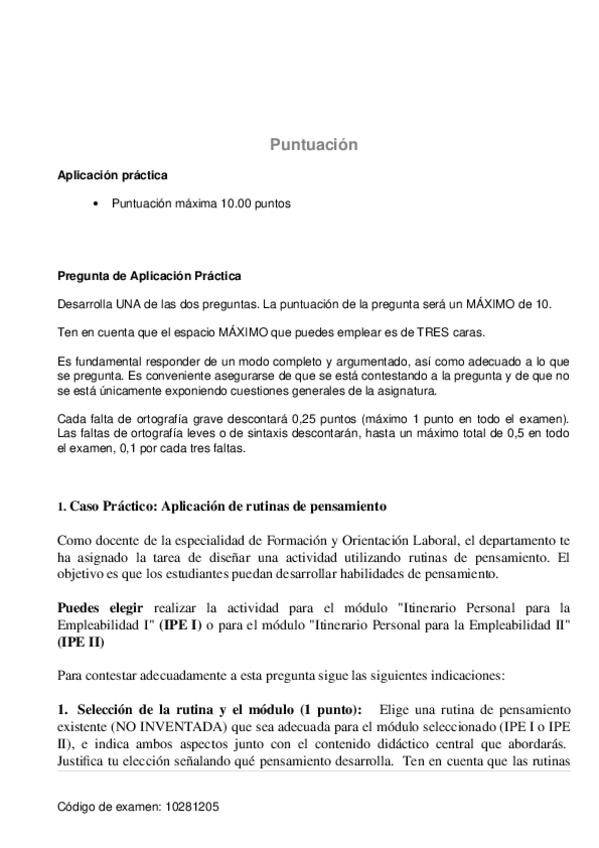 Puntuación

Aplicación práctica

• Puntuación máxima 10.00 puntos

Pregunta de Aplicación Práctica

Desarrolla UNA de las dos preguntas. La puntuación de la pregunta será un MÁXIMO de 10.

Ten en cuenta que el espacio MÁXIMO que puedes emplear es de TRES caras.

Es fundamental responder de un modo completo y argumentado, así como adecuado a lo que se pregunta. Es conveniente asegurarse de que se está contestando a la pregunta y de que no se está únicamente exponiendo cuestiones generales de la asignatura.

Cada falta de ortografía grave descontará 0,25 puntos (máximo 1 punto en todo el examen). Las faltas de ortografía leves o de sintaxis descontarán, hasta un máximo total de 0,5 en todo el examen, 0,1 por cada tres faltas.

1. Caso Práctico: Aplicación de rutinas de pensamiento

Como docente de la especialidad de Formación y Orientación Laboral, el departamento te ha asignado la tarea de diseñar una actividad utilizando rutinas de pensamiento. El objetivo es que los estudiantes puedan desarrollar habilidades de pensamiento.

Puedes elegir realizar la actividad para el módulo "Itinerario Personal para la Empleabilidad I" (IPE I) o para el módulo "Itinerario Personal para la Empleabilidad II" (IPE II)

Para contestar adecuadamente a esta pregunta sigue las siguientes indicaciones:

1. Selección de la rutina y el módulo (1 punto): Elige una rutina de pensamiento existente (NO INVENTADA) que sea adecuada para el módulo seleccionado (IPE I o IPE II), e indica ambos aspectos junto con el contenido didáctico central que abordarás. Justifica tu elección señalando qué pensamiento desarrolla. Ten en cuenta que las rutinas

Código de examen: 10281205